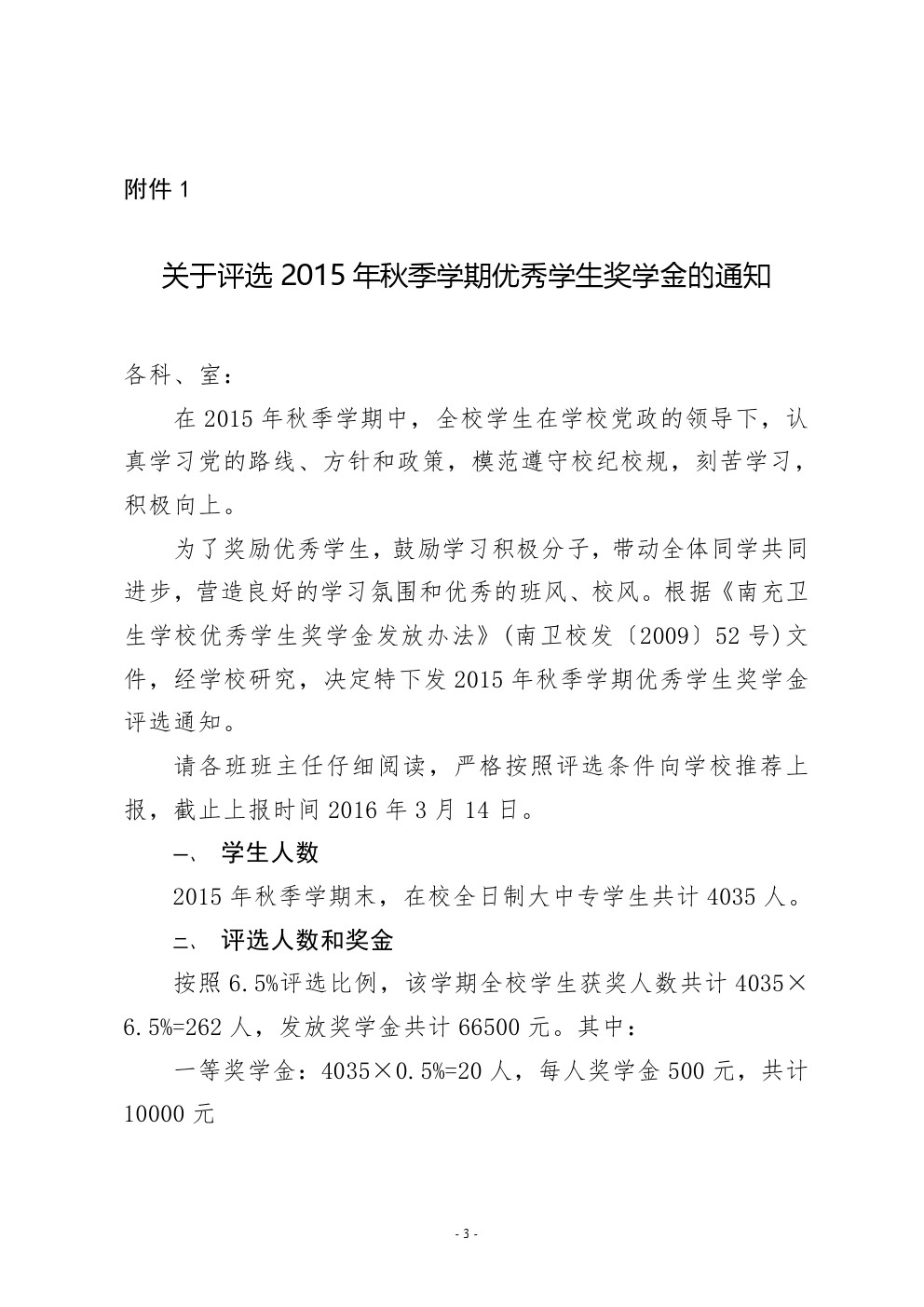 附件 1

关于评选 2015 年秋季学期优秀学生奖学金的通知

各科、室：

在 2015 年秋季学期中，全校学生在学校党政的领导下，认真学习党的路线、方针和政策，模范遵守校纪校规，刻苦学习，积极向上。

为了奖励优秀学生，鼓励学习积极分子，带动全体同学共同进步，营造良好的学习氛围和优秀的班风、校风。根据《南充卫生学校优秀学生奖学金发放办法》（南卫校发〔2009〕52 号）文件，经学校研究，决定特下发 2015 年秋季学期优秀学生奖学金评选通知。

请各班班主任仔细阅读，严格按照评选条件向学校推荐上报，截止上报时间 2016 年 3 月 14 日。

一、 学生人数

2015 年秋季学期末，在校全日制大中专学生共计 4035 人。

二、 评选人数和奖金

按照 6.5%评选比例，该学期全校学生获奖人数共计 4035×6.5%=262 人，发放奖学金共计 66500 元。其中：

一等奖学金：4035×0.5%=20 人，每人奖学金 500 元，共计 10000 元

- 3 -